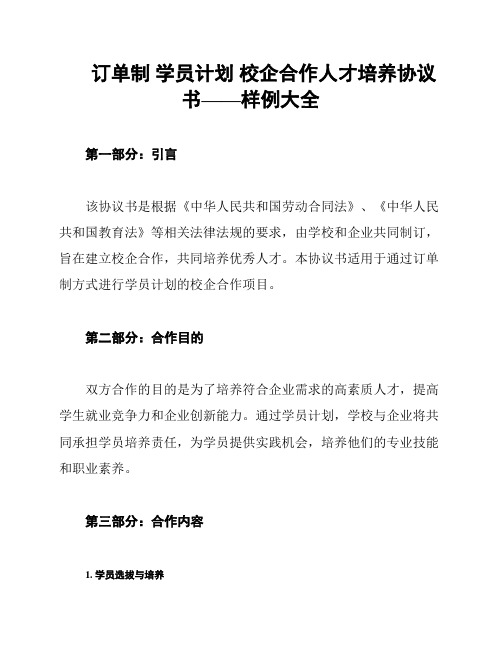 订单制 学员计划 校企合作人才培养协议书——样例大全

第一部分：引言

该协议书是根据《中华人民共和国劳动合同法》、《中华人民共和国教育法》等相关法律法规的要求，由学校和企业共同制订，旨在建立校企合作，共同培养优秀人才。本协议书适用于通过订单制方式进行学员计划的校企合作项目。

第二部分：合作目的

双方合作的目的是为了培养符合企业需求的高素质人才，提高学生就业竞争力和企业创新能力。通过学员计划，学校与企业将共同承担学员培养责任，为学员提供实践机会，培养他们的专业技能和职业素养。

第三部分：合作内容

1. 学员选拔与培养